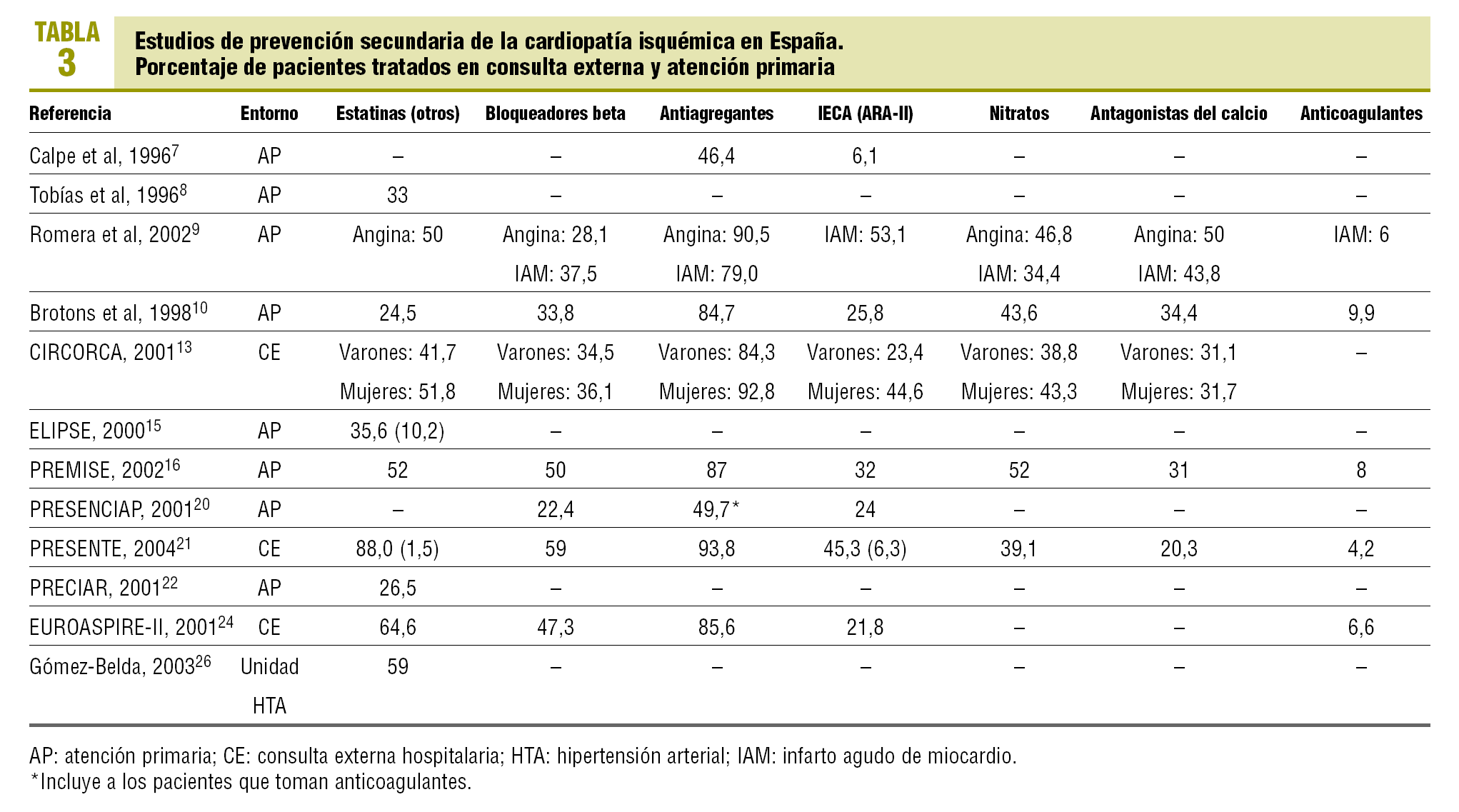 TABLA 3

Estudios de prevención secundaria de la cardiopatía isquémica en España. Porcentaje de pacientes tratados en consulta externa y atención primaria

| Referencia | Entorno | Estatinas (otros) | Bloqueadores beta | Antiagregantes | IECA (ARA-II) | Nitratos | Antagonistas del calcio | Anticoagulantes |
|---|---|---|---|---|---|---|---|---|
| Calpe et al, 1996$^{7}$ | AP | – | – | 46,4 | 6,1 | – | – | – |
| Tobías et al, 1996$^{8}$ | AP | 33 | – | – | – | – | – | – |
| Romera et al, 2002$^{9}$ | AP | Angina: 50 | Angina: 28,1 IAM: 37,5 | Angina: 90,5 IAM: 79,0 | IAM: 53,1 | Angina: 46,8 IAM: 34,4 | Angina: 50 IAM: 43,8 | IAM: 6 |
| Brotons et al, 1998$^{10}$ | AP | 24,5 | 33,8 | 84,7 | 25,8 | 43,6 | 34,4 | 9,9 |
| CIRCORCA, 2001$^{13}$ | CE | Varones: 41,7 Mujeres: 51,8 | Varones: 34,5 Mujeres: 36,1 | Varones: 84,3 Mujeres: 92,8 | Varones: 23,4 Mujeres: 44,6 | Varones: 38,8 Mujeres: 43,3 | Varones: 31,1 Mujeres: 31,7 | – |
| ELIPSE, 2000$^{15}$ | AP | 35,6 (10,2) | – | – | – | – | – | – |
| PREMISE, 2002$^{16}$ | AP | 52 | 50 | 87 | 32 | 52 | 31 | 8 |
| PRESENCIAP, 2001$^{20}$ | AP | – | 22,4 | 49,7* | 24 | – | – | – |
| PRESENTE, 2004$^{21}$ | CE | 88,0 (1,5) | 59 | 93,8 | 45,3 (6,3) | 39,1 | 20,3 | 4,2 |
| PRECIAR, 2001$^{22}$ | AP | 26,5 | – | – | – | – | – | – |
| EUROASPIRE-II, 2001$^{24}$ | CE | 64,6 | 47,3 | 85,6 | 21,8 | – | – | 6,6 |
| Gómez-Belda, 2003$^{26}$ | Unidad HTA | 59 | – | – | – | – | – | – |

AP: atención primaria; CE: consulta externa hospitalaria; HTA: hipertensión arterial; IAM: infarto agudo de miocardio.
*Incluye a los pacientes que toman anticoagulantes.